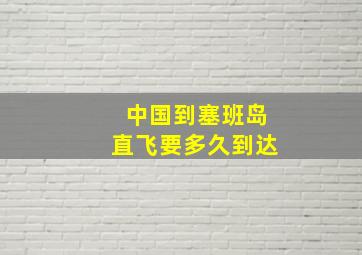 中国到塞班岛
直飞要多久到达